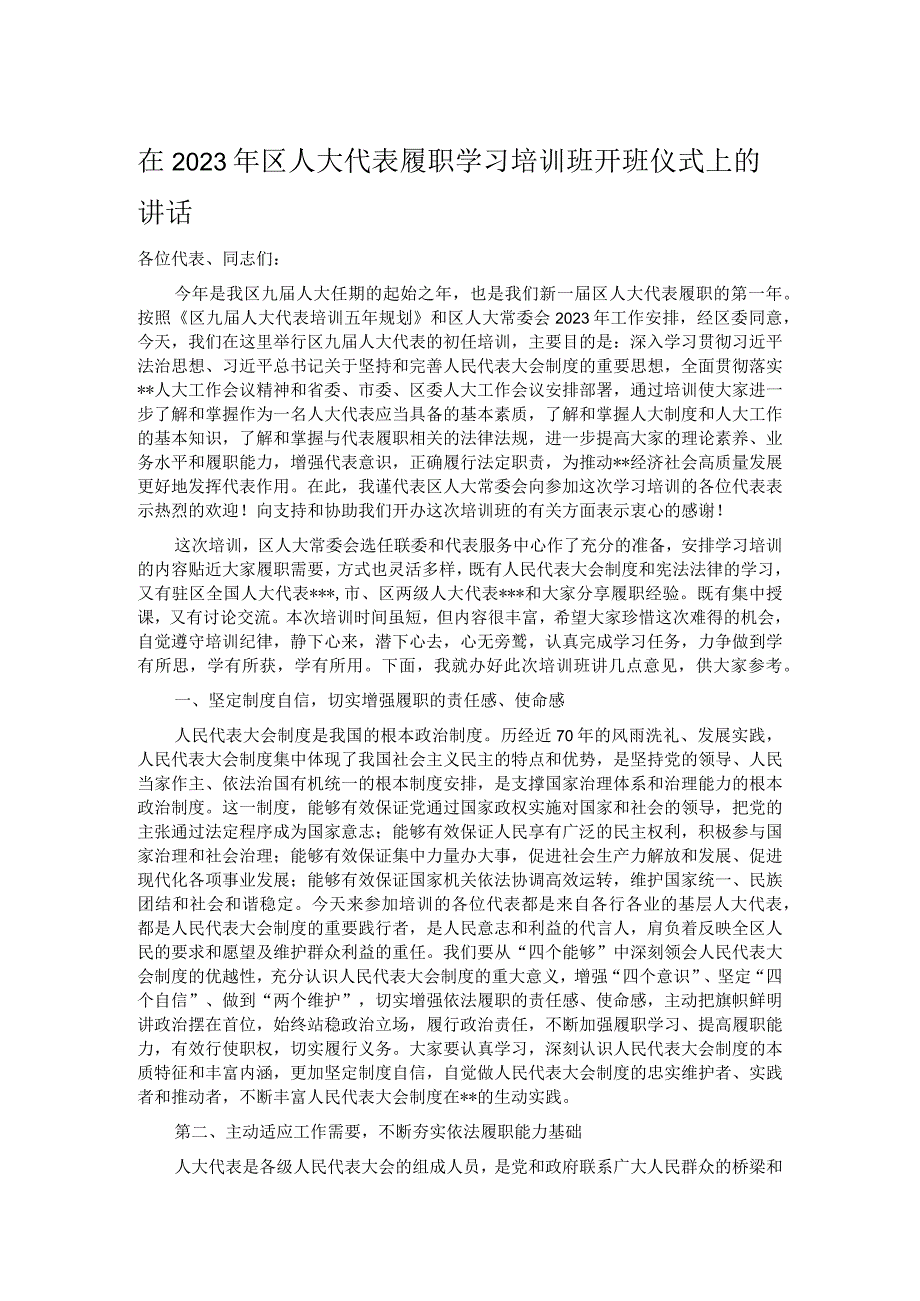 在2023年区人大代表履职学习培训班开班仪式上的讲话

各位代表、同志们：

今年是我区九届人大任期的起始之年，也是我们新一届区人大代表履职的第一年。按照《区九届人大代表培训五年规划》和区人大常委会2023年工作安排，经区委同意，今天，我们在这里举行区九届人大代表的初任培训，主要目的是：深入学习贯彻习近平法治思想、习近平总书记关于坚持和完善人民代表大会制度的重要思想，全面贯彻落实**人大工作会议精神和省委、市委、区委人大工作会议安排部署，通过培训使大家进一步了解和掌握作为一名人大代表应当具备的基本素质，了解和掌握人大制度和人大工作的基本知识，了解和掌握与代表履职相关的法律法规，进一步提高大家的理论素养、业务水平和履职能力，增强代表意识，正确履行法定职责，为推动**经济社会高质量发展更好地发挥代表作用。在此，我谨代表区人大常委会向参加这次学习培训的各位代表表示热烈的欢迎！向支持和协助我们开办这次培训班的有关方面表示衷心的感谢！

这次培训，区人大常委会选任联委和代表服务中心作了充分的准备，安排学习培训的内容贴近大家履职需要，方式也灵活多样，既有人民代表大会制度和宪法法律的学习，又有驻区全国人大代表***，市、区两级人大代表***和大家分享履职经验。既有集中授课，又有讨论交流。本次培训时间虽短，但内容很丰富，希望大家珍惜这次难得的机会，自觉遵守培训纪律，静下心来，潜下心去，心无旁骛，认真完成学习任务，力争做到学有所思，学有所获，学有所用。下面，我就办好此次培训班讲几点意见，供大家参考。

一、坚定制度自信，切实增强履职的责任感、使命感

人民代表大会制度是我国的根本政治制度。历经近70年的风雨洗礼、发展实践，人民代表大会制度集中体现了我国社会主义民主的特点和优势，是坚持党的领导、人民当家作主、依法治国有机统一的根本制度安排，是支撑国家治理体系和治理能力的根本政治制度。这一制度，能够有效保证党通过国家政权实施对国家和社会的领导，把党的主张通过法定程序成为国家意志；能够有效保证人民享有广泛的民主权利，积极参与国家治理和社会治理；能够有效保证集中力量办大事，促进社会生产力解放和发展、促进现代化各项事业发展；能够有效保证国家机关依法协调高效运转，维护国家统一、民族团结和社会和谐稳定。今天来参加培训的各位代表都是来自各行各业的基层人大代表，都是人民代表大会制度的重要践行者，是人民意志和利益的代言人，肩负着反映全区人民的要求和愿望及维护群众利益的重任。我们要从“四个能够”中深刻领会人民代表大会制度的优越性，充分认识人民代表大会制度的重大意义，增强“四个意识”、坚定“四个自信”、做到“两个维护”，切实增强依法履职的责任感、使命感，主动把旗帜鲜明讲政治摆在首位，始终站稳政治立场，履行政治责任，不断加强履职学习、提高履职能力，有效行使职权，切实履行义务。大家要认真学习，深刻认识人民代表大会制度的本质特征和丰富内涵，更加坚定制度自信，自觉做人民代表大会制度的忠实维护者、实践者和推动者，不断丰富人民代表大会制度在**的生动实践。

第二、主动适应工作需要，不断夯实依法履职能力基础

人大代表是各级人民代表大会的组成人员，是党和政府联系广大人民群众的桥梁和